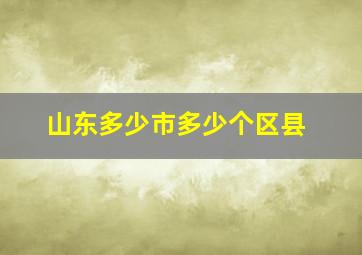 山东多少市多少个区县